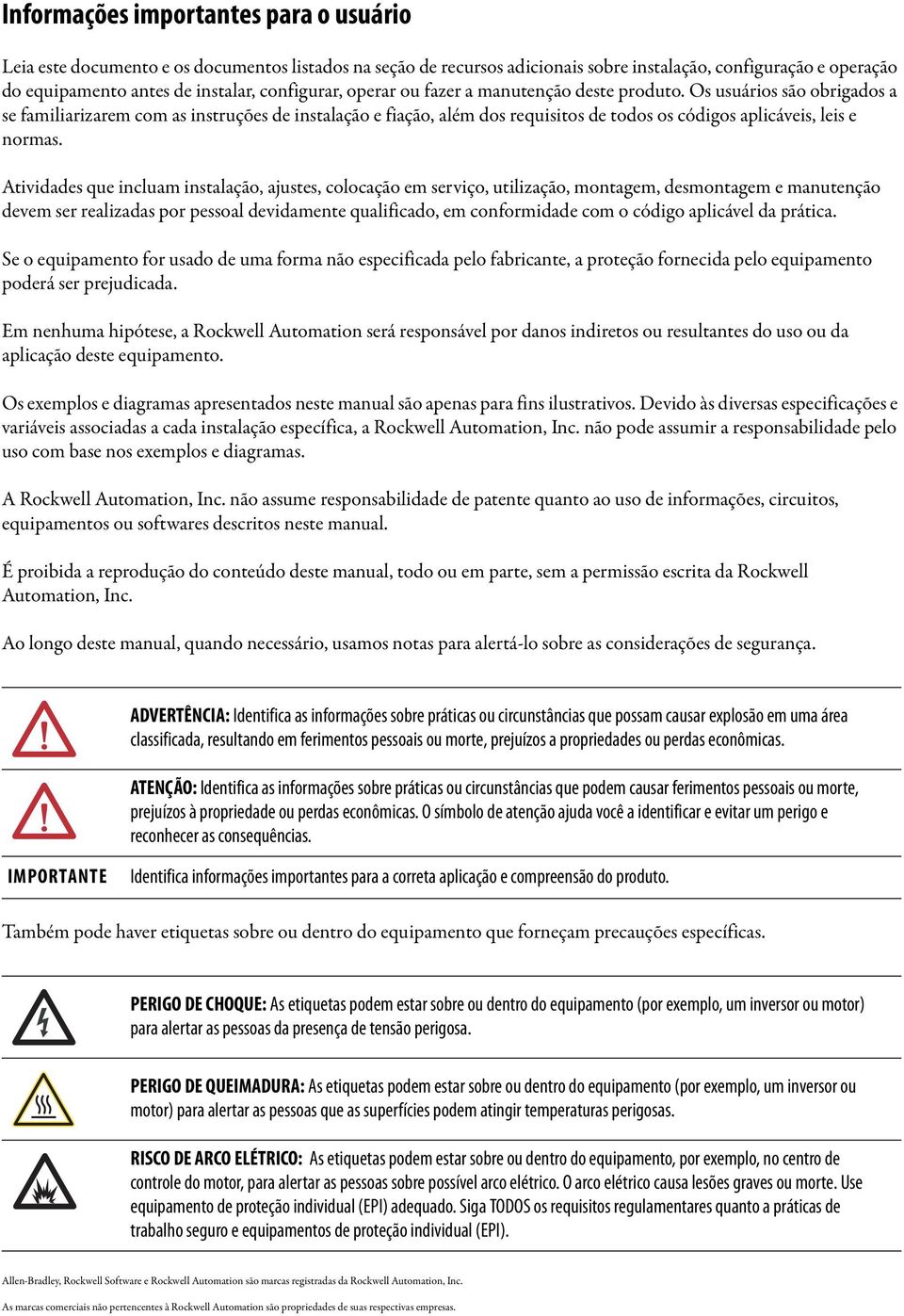 Informações importantes para o usuário

Leia este documento e os documentos listados na seção de recursos adicionais sobre instalação, configuração e operação do equipamento antes de instalar, configurar, operar ou fazer a manutenção deste produto. Os usuários são obrigados a se familiarizarem com as instruções de instalação e fiação, além dos requisitos de todos os códigos aplicáveis, leis e normas.

Atividades que incluam instalação, ajustes, colocação em serviço, utilização, montagem, desmontagem e manutenção devem ser realizadas por pessoal devidamente qualificado, em conformidade com o código aplicável da prática.

Se o equipamento for usado de uma forma não especificada pelo fabricante, a proteção fornecida pelo equipamento poderá ser prejudicada.

Em nenhuma hipótese, a Rockwell Automation será responsável por danos indiretos ou resultantes do uso ou da aplicação deste equipamento.

Os exemplos e diagramas apresentados neste manual são apenas para fins ilustrativos. Devido às diversas especificações e variáveis associadas a cada instalação específica, a Rockwell Automation, Inc. não pode assumir a responsabilidade pelo uso com base nos exemplos e diagramas.

A Rockwell Automation, Inc. não assume responsabilidade de patente quanto ao uso de informações, circuitos, equipamentos ou softwares descritos neste manual.

É proibida a reprodução do conteúdo deste manual, todo ou em parte, sem a permissão escrita da Rockwell Automation, Inc.

Ao longo deste manual, quando necessário, usamos notas para alertá-lo sobre as considerações de segurança.

ADVERTÊNCIA: Identifica as informações sobre práticas ou circunstâncias que possam causar explosão em uma área classificada, resultando em ferimentos pessoais ou morte, prejuízos a propriedades ou perdas econômicas.

ATENÇÃO: Identifica as informações sobre práticas ou circunstâncias que podem causar ferimentos pessoais ou morte, prejuízos à propriedade ou perdas econômicas. O símbolo de atenção ajuda você a identificar e evitar um perigo e reconhecer as consequências.

IMPORTANTE Identifica informações importantes para a correta aplicação e compreensão do produto.

Também pode haver etiquetas sobre ou dentro do equipamento que forneçam precauções específicas.

PERIGO DE CHOQUE: As etiquetas podem estar sobre ou dentro do equipamento (por exemplo, um inversor ou motor) para alertar as pessoas da presença de tensão perigosa.

PERIGO DE QUEIMADURA: As etiquetas podem estar sobre ou dentro do equipamento (por exemplo, um inversor ou motor) para alertar as pessoas que as superfícies podem atingir temperaturas perigosas.

RISCO DE ARCO ELÉTRICO: As etiquetas podem estar sobre ou dentro do equipamento, por exemplo, no centro de controle do motor, para alertar as pessoas sobre possível arco elétrico. O arco elétrico causa lesões graves ou morte. Use equipamento de proteção individual (EPI) adequado. Siga TODOS os requisitos regulamentares quanto a práticas de trabalho seguro e equipamentos de proteção individual (EPI).

Allen-Bradley, Rockwell Software e Rockwell Automation são marcas registradas da Rockwell Automation, Inc.

As marcas comerciais não pertencentes à Rockwell Automation são propriedades de suas respectivas empresas.